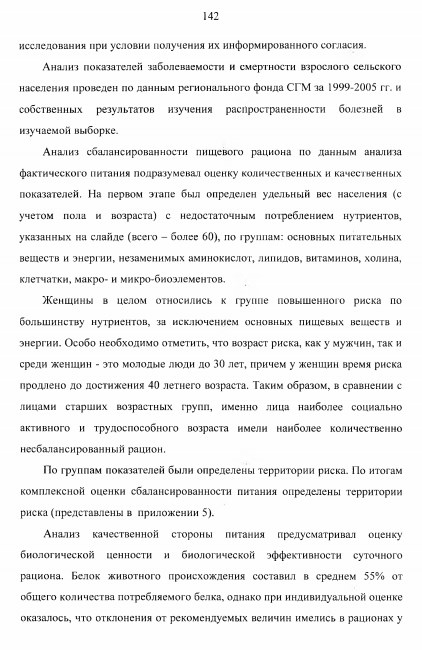 142

исследования при условии получения их информированного согласия.

Анализ показателей заболеваемости и смертности взрослого сельского населения проведен по данным регионального фонда СГМ за 1999-2005 гг. и собственных результатов изучения распространенности болезней в изучаемой выборке.

Анализ сбалансированности пищевого рациона по данным анализа фактического питания подразумевал оценку количественных и качественных показателей. На первом этапе был определен удельный вес населения (с учетом пола и возраста) с недостаточным потреблением нутриентов, указанных на слайде (всего – более 60), по группам: основных питательных веществ и энергии, незаменимых аминокислот, липидов, витаминов, холина, клетчатки, макро- и микро-биоэлементов.

Женщины в целом относились к группе повышенного риска по большинству нутриентов, за исключением основных пищевых веществ и энергии. Особо необходимо отметить, что возраст риска, как у мужчин, так и среди женщин - это молодые люди до 30 лет, причем у женщин время риска продлено до достижения 40 летнего возраста. Таким образом, в сравнении с лицами старших возрастных групп, именно лица наиболее социально активного и трудоспособного возраста имели наиболее количественно несбалансированный рацион.

По группам показателей были определены территории риска. По итогам комплексной оценки сбалансированности питания определены территории риска (представлены в приложении 5).

Анализ качественной стороны питания предусматривал оценку биологической ценности и биологической эффективности суточного рациона. Белок животного происхождения составил в среднем 55% от общего количества потребляемого белка, однако при индивидуальной оценке оказалось, что отклонения от рекомендуемых величин имелись в рационах у